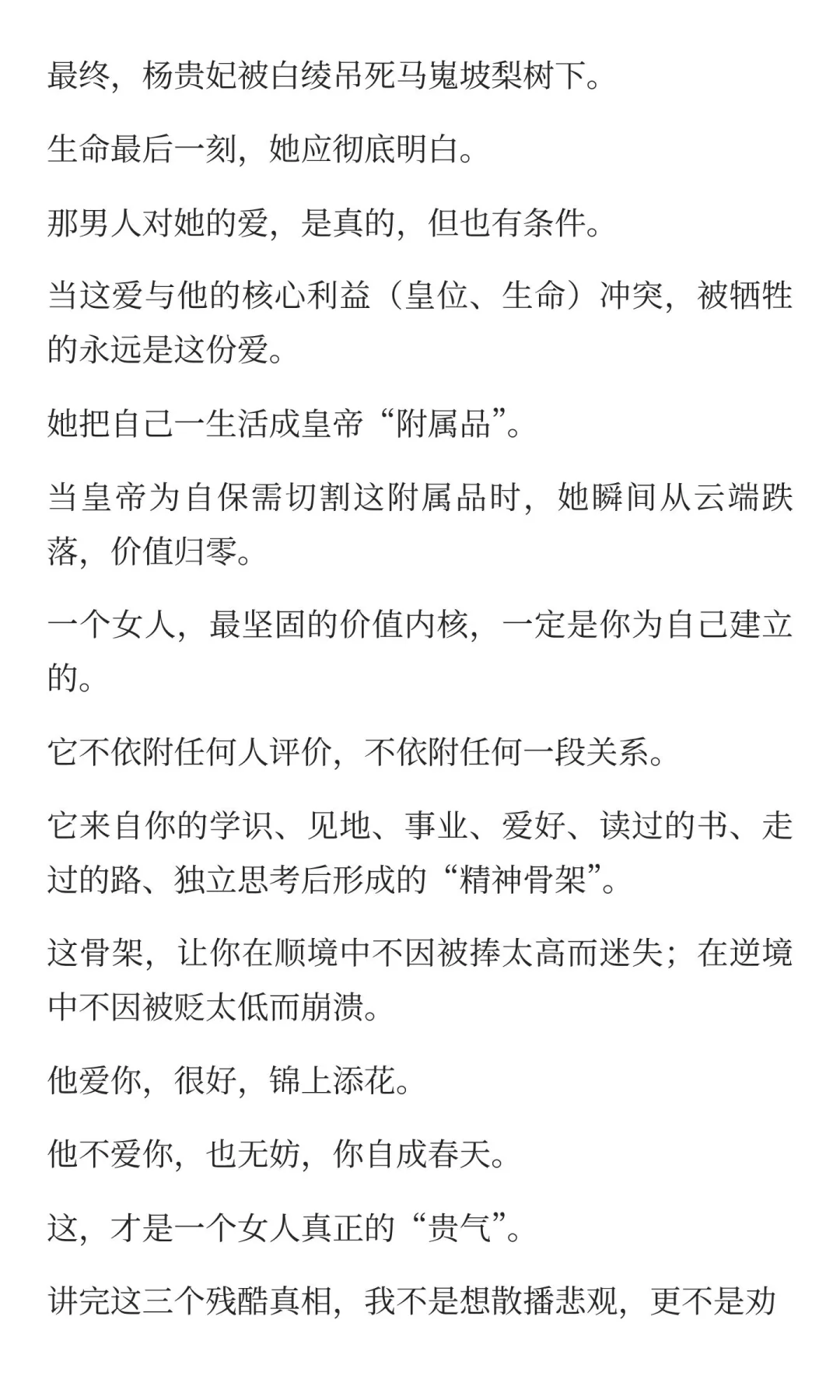 最终，杨贵妃被白绫吊死马嵬坡梨树下。

生命最后一刻，她应彻底明白。

那男人对她的爱，是真的，但也有条件。

当这爱与他的核心利益（皇位、生命）冲突，被牺牲的永远是这份爱。

她把自己一生活成皇帝“附属品”。

当皇帝为自保需切割这附属品时，她瞬间从云端跌落，价值归零。

一个女人，最坚固的价值内核，一定是你为自己建立的。

它不依附任何人评价，不依附任何一段关系。

它来自你的学识、见地、事业、爱好、读过的书、走过的路、独立思考后形成的“精神骨架”。

这骨架，让你在顺境中不因被捧太高而迷失；在逆境中不因被贬太低而崩溃。

他爱你，很好，锦上添花。

他不爱你，也无妨，你自成春天。

这，才是一个女人真正的“贵气”。

讲完这三个残酷真相，我不是想散播悲观，更不是劝